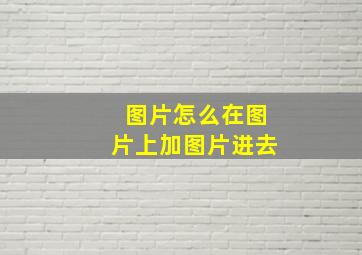 图片怎么在图片上加图片进去